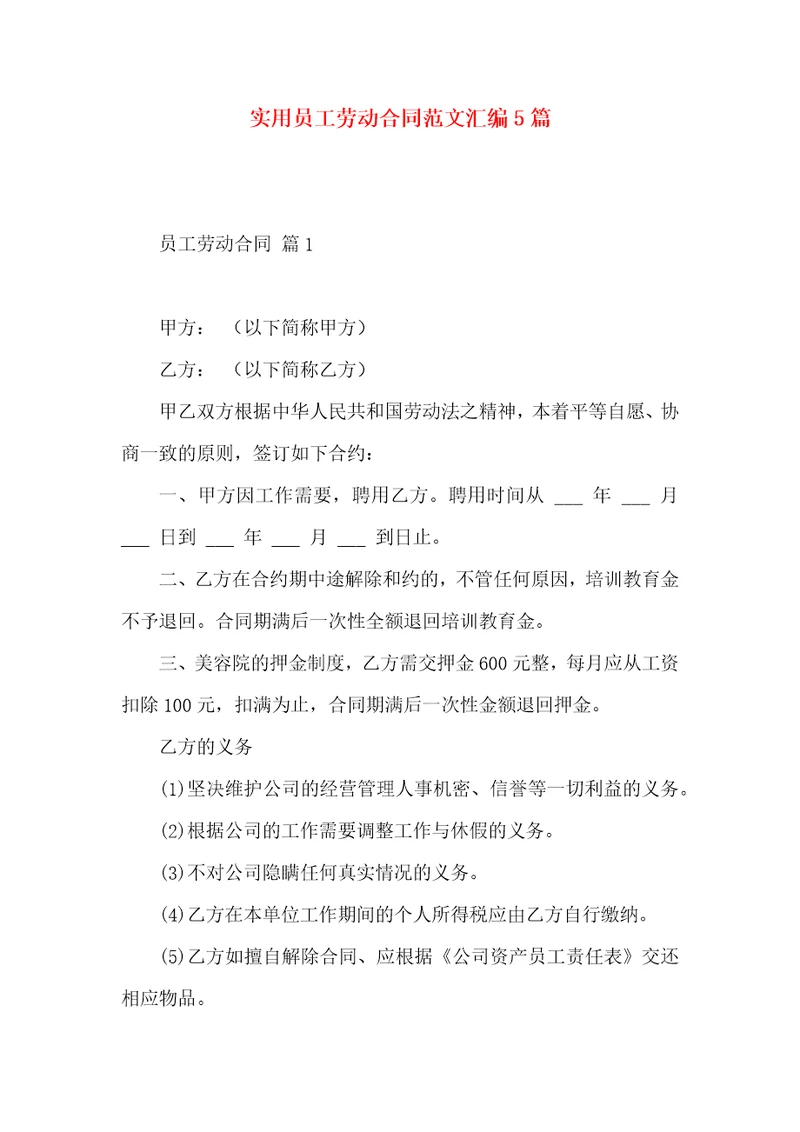 实用员工劳动合同范文汇编5篇

员工劳动合同 篇1

甲方：（以下简称甲方）

乙方：（以下简称乙方）

甲乙双方根据中华人民共和国劳动法之精神，本着平等自愿、协商一致的原则，签订如下合约：

一、甲方因工作需要，聘用乙方。聘用时间从 ___ 年 ___ 月 ___ 日到 ___ 年 ___ 月 ___ 到日止。

二、乙方在合约期中途解除和约的，不管任何原因，培训教育金不予退回。合同期满后一次性全额退回培训教育金。

三、美容院的押金制度，乙方需交押金600元整，每月应从工资扣除100元，扣满为止，合同期满后一次性金额退回押金。

乙方的义务

(1)坚决维护公司的经营管理人事机密、信誉等一切利益的义务。

(2)根据公司的工作需要调整工作与休假的义务。

(3)不对公司隐瞒任何真实情况的义务。

(4)乙方在本单位工作期间的个人所得税应由乙方自行缴纳。

(5)乙方如擅自解除合同、应根据《公司资产员工责任表》交还相应物品。